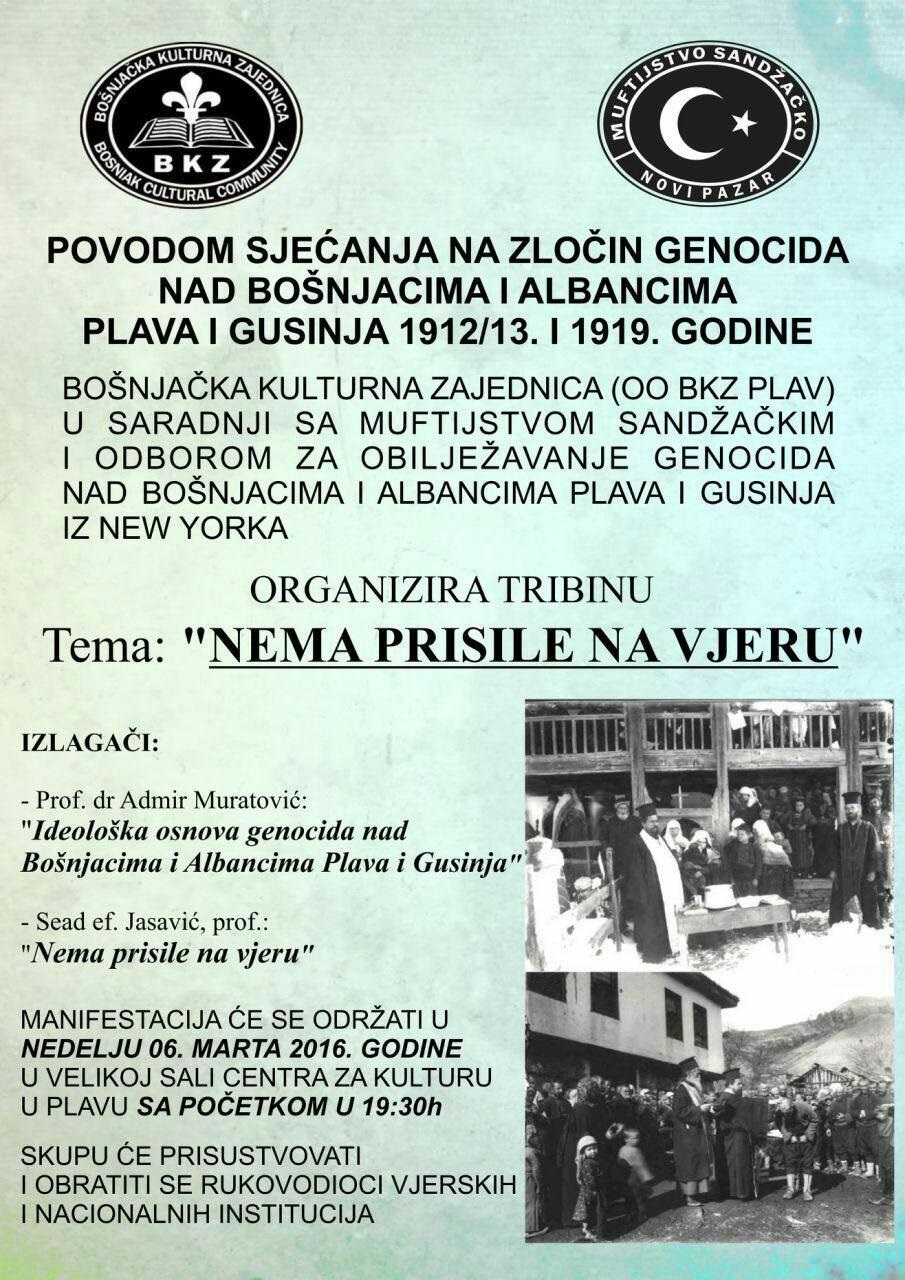 BOŠNJAČKA KULTURNA ZAJEDNICA
BKZ
BOSNIAK CULTURAL COMMUNITY

MUFTIJSTVO SANDŽAČKO
NOVI PAZAR

POVODOM SJEĆANJA NA ZLOČIN GENOCIDA NAD BOŠNJACIMA I ALBANCIMA PLAVA I GUSINJA 1912/13. I 1919. GODINE

BOŠNJAČKA KULTURNA ZAJEDNICA (OO BKZ PLAV) U SARADNJI SA MUFTIJSTVOM SANDŽAČKIM I ODBOROM ZA OBILJEŽAVANJE GENOCIDA NAD BOŠNJACIMA I ALBANCIMA PLAVA I GUSINJA IZ NEW YORKA

ORGANIZIRA TRIBINU

Tema: "NEMA PRISILE NA VJERU"

IZLAGAČI:

- Prof. dr Admir Muratović:
"Ideološka osnova genocida nad Bošnjacima i Albancima Plava i Gusinja"

- Sead ef. Jasavić, prof.:
"Nema prisile na vjeru"

MANIFESTACIJA ĆE SE ODRŽATI U NEDELJU 06. MARTA 2016. GODINE U VELIKOJ SALI CENTRA ZA KULTURU U PLAVU SA POČETKOM U 19:30h

SKUPU ĆE PRISUSTVOVATI I OBRATITI SE RUKOVODIOCI VJERSKIH I NACIONALNIH INSTITUCIJA